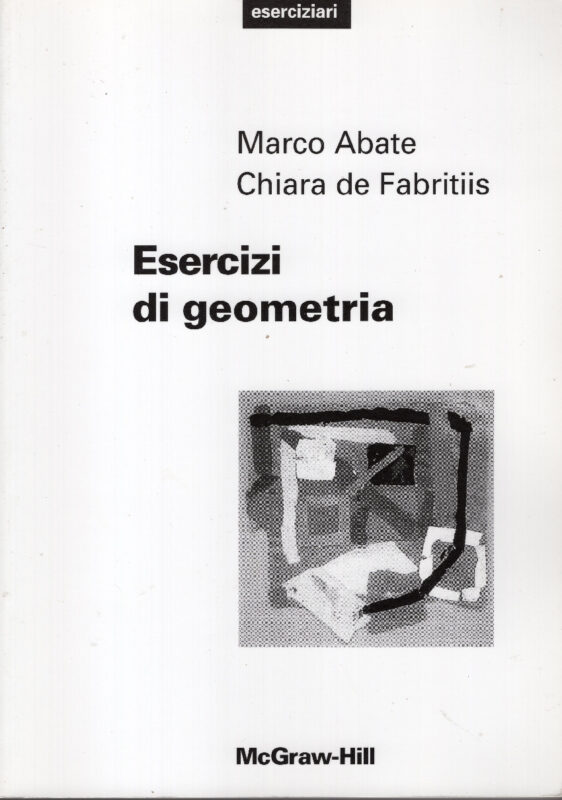 eserciziari

Marco Abate
Chiara de Fabritiis

Esercizi
di geometria

McGraw-Hill